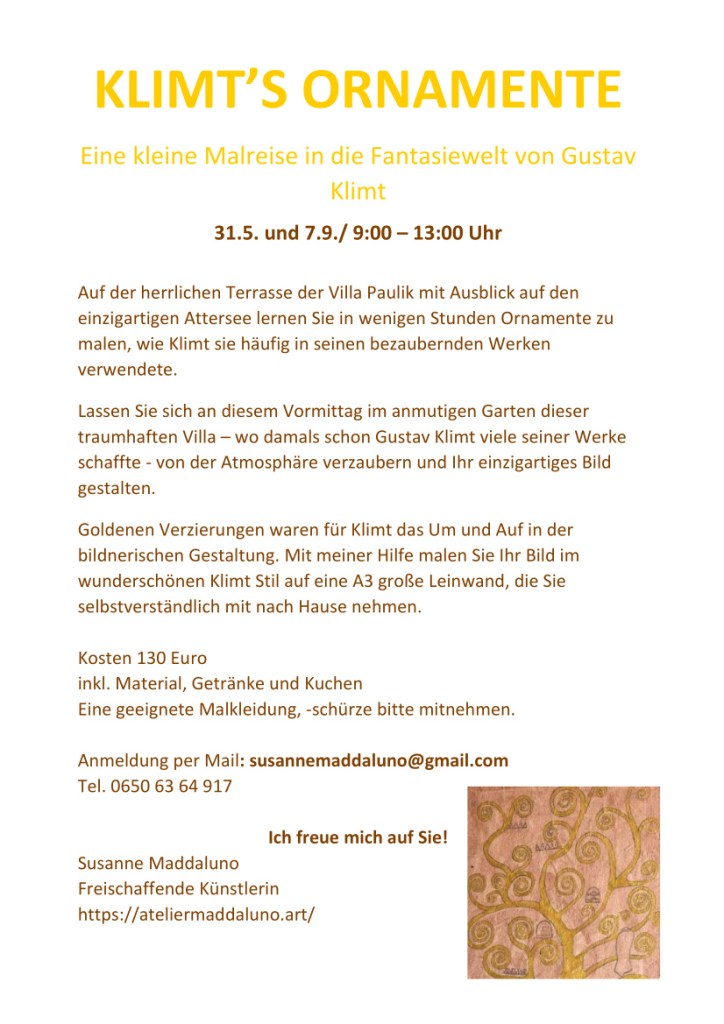 KLIMT'S ORNAMENTE

Eine kleine Malreise in die Fantasiewelt von Gustav Klimt

31.5. und 7.9./ 9:00 – 13:00 Uhr

Auf der herrlichen Terrasse der Villa Paulik mit Ausblick auf den einzigartigen Attersee lernen Sie in wenigen Stunden Ornamente zu malen, wie Klimt sie häufig in seinen bezaubernden Werken verwendete.

Lassen Sie sich an diesem Vormittag im anmutigen Garten dieser traumhaften Villa – wo damals schon Gustav Klimt viele seiner Werke schaffte - von der Atmosphäre verzaubern und Ihr einzigartiges Bild gestalten.

Goldenen Verzierungen waren für Klimt das Um und Auf in der bildnerischen Gestaltung. Mit meiner Hilfe malen Sie Ihr Bild im wunderschönen Klimt Stil auf eine A3 große Leinwand, die Sie selbstverständlich mit nach Hause nehmen.

Kosten 130 Euro
inkl. Material, Getränke und Kuchen
Eine geeignete Malkleidung, -schürze bitte mitnehmen.

Anmeldung per Mail: susannemaddaluno@gmail.com
Tel. 0650 63 64 917

Ich freue mich auf Sie!
Susanne Maddaluno
Freischaffende Künstlerin
https://ateliermaddaluno.art/